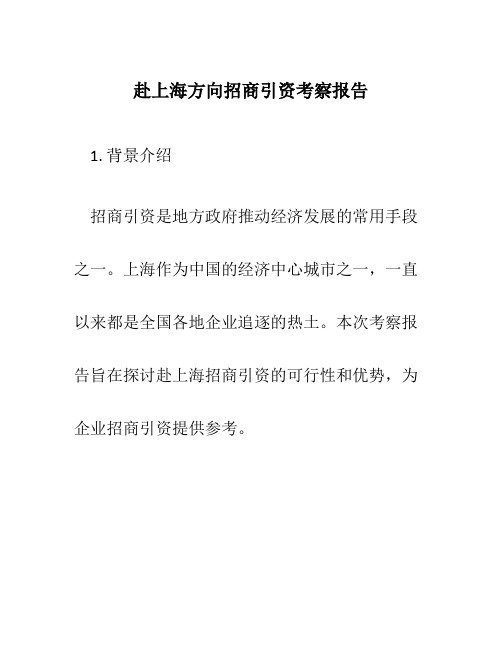 赴上海方向招商引资考察报告

1. 背景介绍

招商引资是地方政府推动经济发展的常用手段之一。上海作为中国的经济中心城市之一，一直以来都是全国各地企业追逐的热土。本次考察报告旨在探讨赴上海招商引资的可行性和优势，为企业招商引资提供参考。